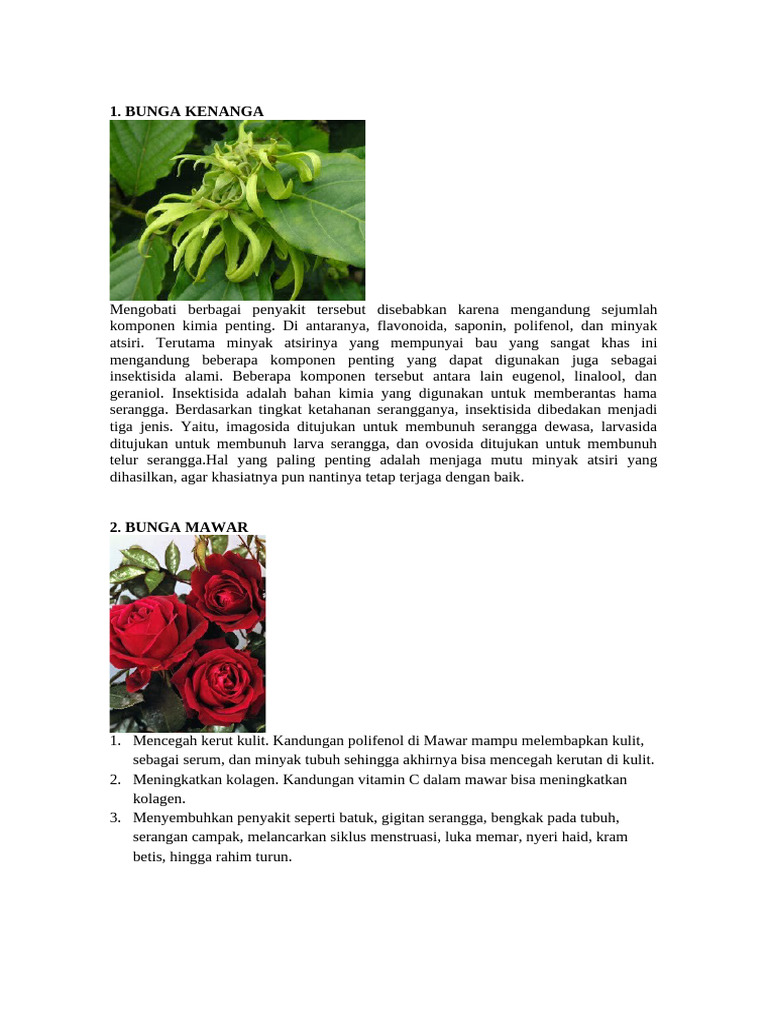 1. BUNGA KENANGA

Mengobati berbagai penyakit tersebut disebabkan karena mengandung sejumlah komponen kimia penting. Di antaranya, flavonoida, saponin, polifenol, dan minyak atsiri. Terutama minyak atsirinya yang mempunyai bau yang sangat khas ini mengandung beberapa komponen penting yang dapat digunakan juga sebagai insektisida alami. Beberapa komponen tersebut antara lain eugenol, linalool, dan geraniol. Insektisida adalah bahan kimia yang digunakan untuk memberantas hama serangga. Berdasarkan tingkat ketahanan serangganya, insektisida dibedakan menjadi tiga jenis. Yaitu, imagosida ditujukan untuk membunuh serangga dewasa, larvasida ditujukan untuk membunuh larva serangga, dan ovosida ditujukan untuk membunuh telur serangga.Hal yang paling penting adalah menjaga mutu minyak atsiri yang dihasilkan, agar khasiatnya pun nantinya tetap terjaga dengan baik.

2. BUNGA MAWAR

1. Mencegah kerut kulit. Kandungan polifenol di Mawar mampu melembapkan kulit, sebagai serum, dan minyak tubuh sehingga akhirnya bisa mencegah kerutan di kulit.
2. Meningkatkan kolagen. Kandungan vitamin C dalam mawar bisa meningkatkan kolagen.
3. Menyembuhkan penyakit seperti batuk, gigitan serangga, bengkak pada tubuh, serangan campak, melancarkan siklus menstruasi, luka memar, nyeri haid, kram betis, hingga rahim turun.